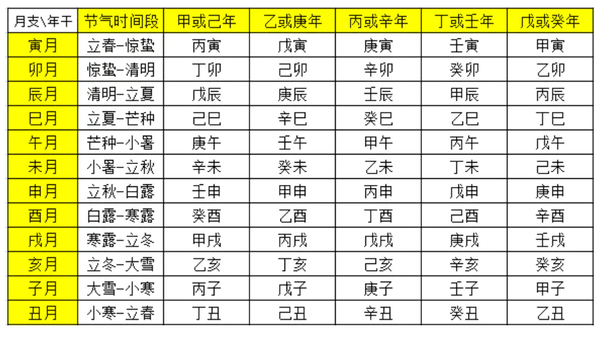 | 月支\年干 | 节气时间段 | 甲或己年 | 乙或庚年 | 丙或辛年 | 丁或壬年 | 戊或癸年 |
|---|---|---|---|---|---|---|
| 寅月 | 立春-惊蛰 | 丙寅 | 戊寅 | 庚寅 | 壬寅 | 甲寅 |
| 卯月 | 惊蛰-清明 | 丁卯 | 己卯 | 辛卯 | 癸卯 | 乙卯 |
| 辰月 | 清明-立夏 | 戊辰 | 庚辰 | 壬辰 | 甲辰 | 丙辰 |
| 巳月 | 立夏-芒种 | 己巳 | 辛巳 | 癸巳 | 乙巳 | 丁巳 |
| 午月 | 芒种-小暑 | 庚午 | 壬午 | 甲午 | 丙午 | 戊午 |
| 未月 | 小暑-立秋 | 辛未 | 癸未 | 乙未 | 丁未 | 己未 |
| 申月 | 立秋-白露 | 壬申 | 甲申 | 丙申 | 戊申 | 庚申 |
| 酉月 | 白露-寒露 | 癸酉 | 乙酉 | 丁酉 | 己酉 | 辛酉 |
| 戌月 | 寒露-立冬 | 甲戌 | 丙戌 | 戊戌 | 庚戌 | 壬戌 |
| 亥月 | 立冬-大雪 | 乙亥 | 丁亥 | 己亥 | 辛亥 | 癸亥 |
| 子月 | 大雪-小寒 | 丙子 | 戊子 | 庚子 | 壬子 | 甲子 |
| 丑月 | 小寒-立春 | 丁丑 | 己丑 | 辛丑 | 癸丑 | 乙丑 |